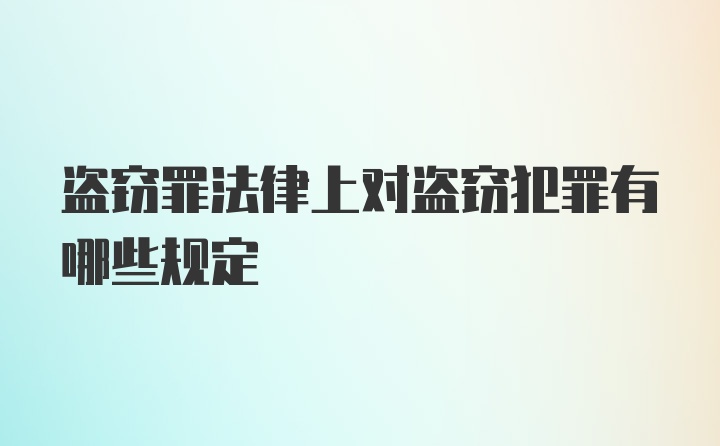 盗窃罪法律上对盗窃犯罪有哪些规定